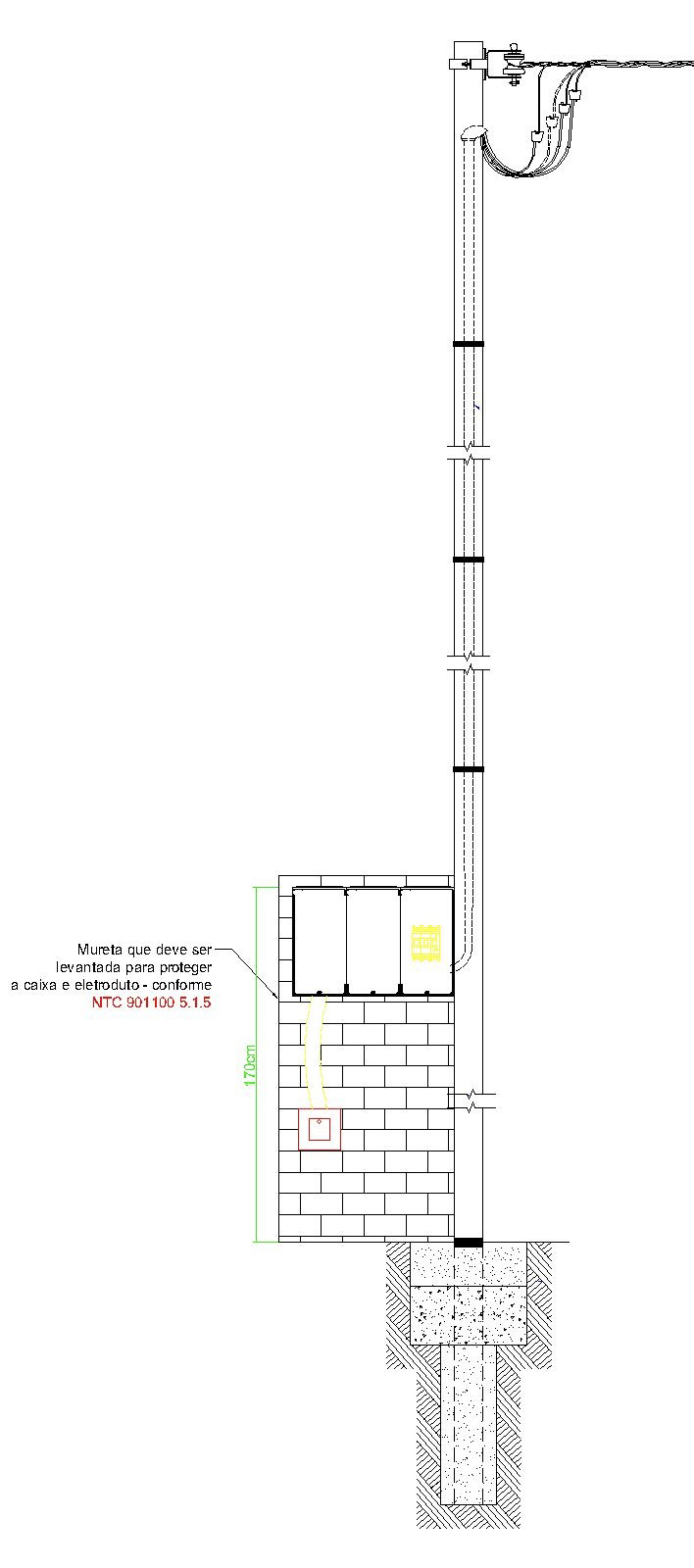 Mureta que deve ser levantada para proteger a caixa e eletroduto - conforme NTC 901100 5.1.5

170cm